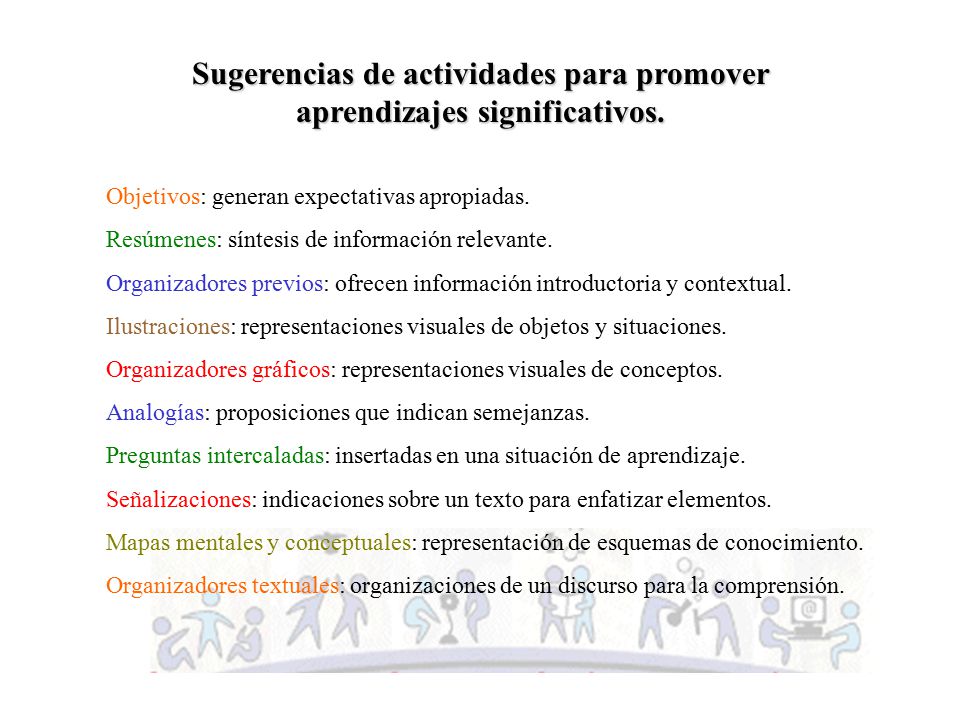 Sugerencias de actividades para promover aprendizajes significativos.

Objetivos: generan expectativas apropiadas.

Resúmenes: síntesis de información relevante.

Organizadores previos: ofrecen información introductoria y contextual.

Ilustraciones: representaciones visuales de objetos y situaciones.

Organizadores gráficos: representaciones visuales de conceptos.

Analogías: proposiciones que indican semejanzas.

Preguntas intercaladas: insertadas en una situación de aprendizaje.

Señalizaciones: indicaciones sobre un texto para enfatizar elementos.

Mapas mentales y conceptuales: representación de esquemas de conocimiento.

Organizadores textuales: organizaciones de un discurso para la comprensión.